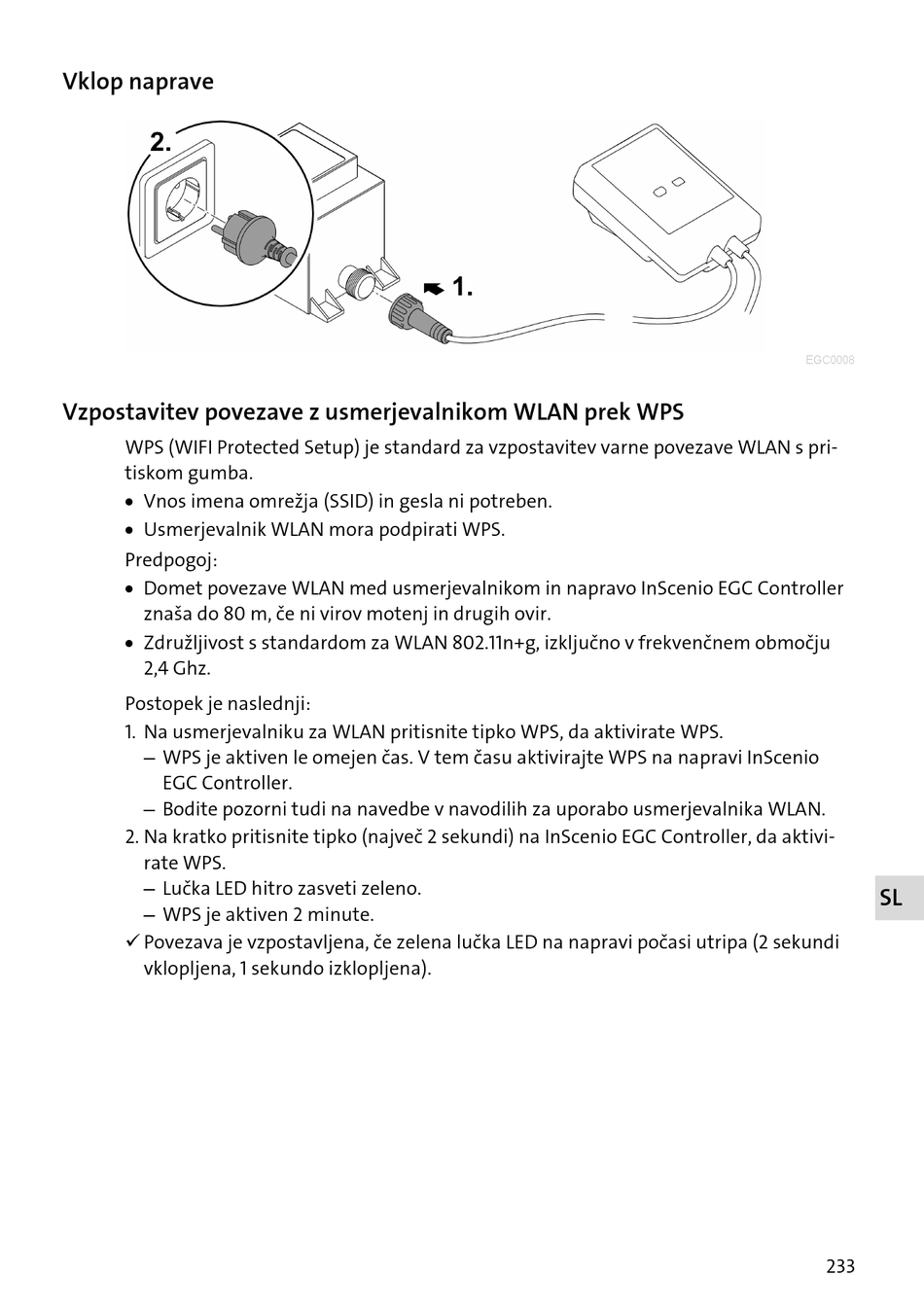 Vklop naprave

2.

1.

EGC0008

Vzpostavitev povezave z usmerjevalnikom WLAN prek WPS

WPS (WIFI Protected Setup) je standard za vzpostavitev varne povezave WLAN s pritiskom gumba.

• Vnos imena omrežja (SSID) in gesla ni potreben.
• Usmerjevalnik WLAN mora podpirati WPS.

Predpogoj:

• Domet povezave WLAN med usmerjevalnikom in napravo InScenio EGC Controller znaša do 80 m, če ni virov motenj in drugih ovir.
• Združljivost s standardom za WLAN 802.11n+g, izključno v frekvenčnem območju 2,4 Ghz.

Postopek je naslednji:

1. Na usmerjevalniku za WLAN pritisnite tipko WPS, da aktivirate WPS.
– WPS je aktiven le omejen čas. V tem času aktivirajte WPS na napravi InScenio EGC Controller.
– Bodite pozorni tudi na navedbe v navodilih za uporabo usmerjevalnika WLAN.
2. Na kratko pritisnite tipko (največ 2 sekundi) na InScenio EGC Controller, da aktivirate WPS.
– Lučka LED hitro zasveti zeleno.
– WPS je aktiven 2 minute.
✓ Povezava je vzpostavljena, če zelena lučka LED na napravi počasi utripa (2 sekundi vklopljena, 1 sekundo izklopljena).

SL

233